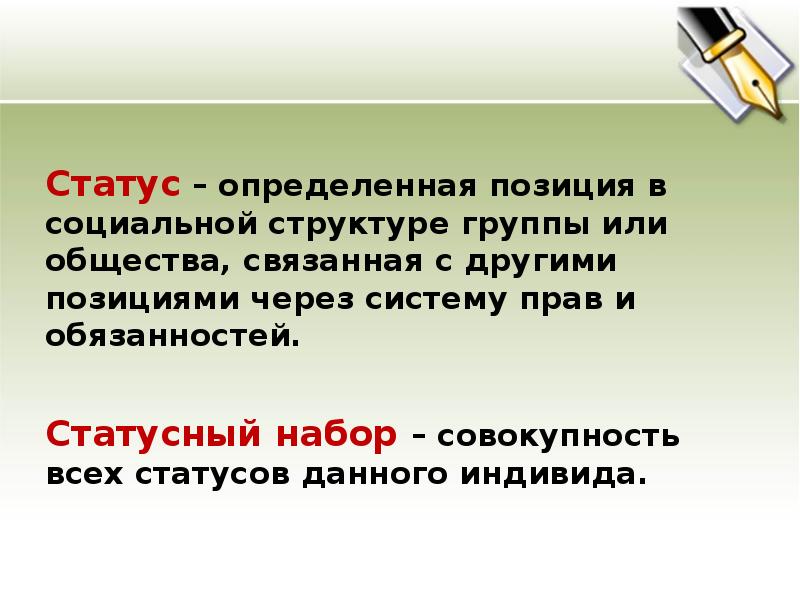 Статус – определенная позиция в социальной структуре группы или общества, связанная с другими позициями через систему прав и обязанностей.

Статусный набор – совокупность всех статусов данного индивида.